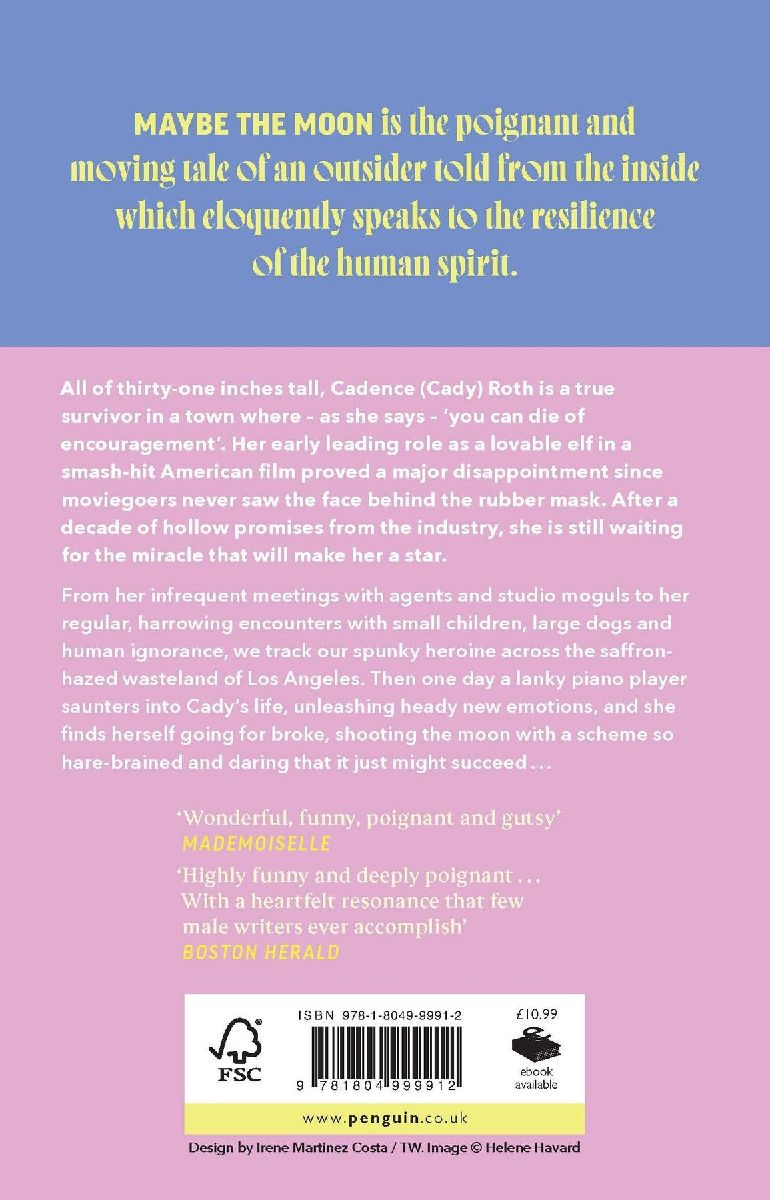 MAYBE THE MOON is the poignant and moving tale of an outsider told from the inside which eloquently speaks to the resilience of the human spirit.

All of thirty-one inches tall, Cadence (Cady) Roth is a true survivor in a town where – as she says – 'you can die of encouragement'. Her early leading role as a lovable elf in a smash-hit American film proved a major disappointment since moviegoers never saw the face behind the rubber mask. After a decade of hollow promises from the industry, she is still waiting for the miracle that will make her a star.

From her infrequent meetings with agents and studio moguls to her regular, harrowing encounters with small children, large dogs and human ignorance, we track our spunky heroine across the saffron-hazed wasteland of Los Angeles. Then one day a lanky piano player saunters into Cady's life, unleashing heady new emotions, and she finds herself going for broke, shooting the moon with a scheme so hare-brained and daring that it just might succeed . . .

'Wonderful, funny, poignant and gutsy'
MADEMOISELLE

'Highly funny and deeply poignant . . . With a heartfelt resonance that few male writers ever accomplish'
BOSTON HERALD

FSC

ISBN 978-1-8049-9991-2

9 781804 999912

£10.99

ebook available

www.penguin.co.uk

Design by Irene Martinez Costa / TW. Image © Helene Havard